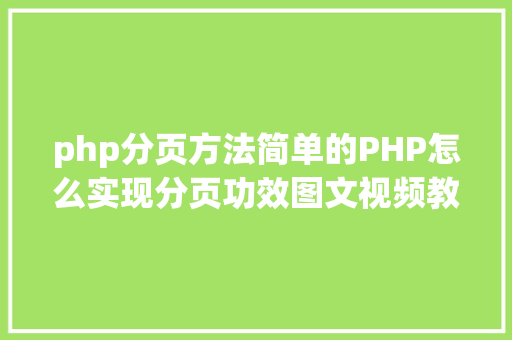 php分页方法简单的PHP怎么实现分页功效图文视频教